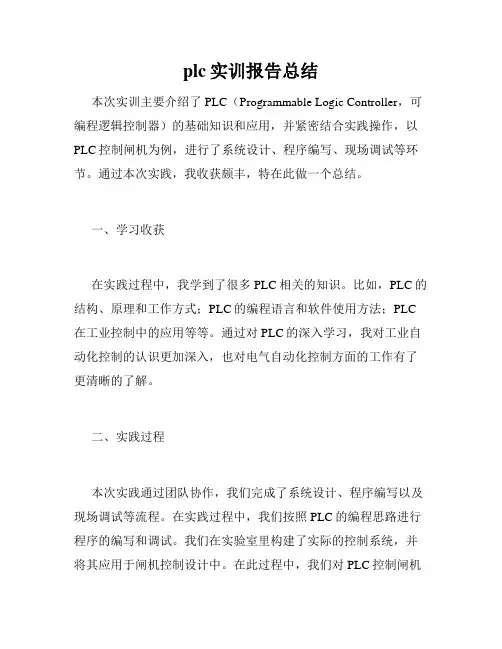 plc实训报告总结

本次实训主要介绍了PLC（Programmable Logic Controller，可编程逻辑控制器）的基础知识和应用，并紧密结合实践操作，以PLC控制闸机为例，进行了系统设计、程序编写、现场调试等环节。通过本次实践，我收获颇丰，特在此做一个总结。

一、学习收获

在实践过程中，我学到了很多PLC相关的知识。比如，PLC的结构、原理和工作方式；PLC的编程语言和软件使用方法；PLC在工业控制中的应用等等。通过对PLC的深入学习，我对工业自动化控制的认识更加深入，也对电气自动化控制方面的工作有了更清晰的了解。

二、实践过程

本次实践通过团队协作，我们完成了系统设计、程序编写以及现场调试等流程。在实践过程中，我们按照PLC的编程思路进行程序的编写和调试。我们在实验室里构建了实际的控制系统，并将其应用于闸机控制设计中。在此过程中，我们对PLC控制闸机